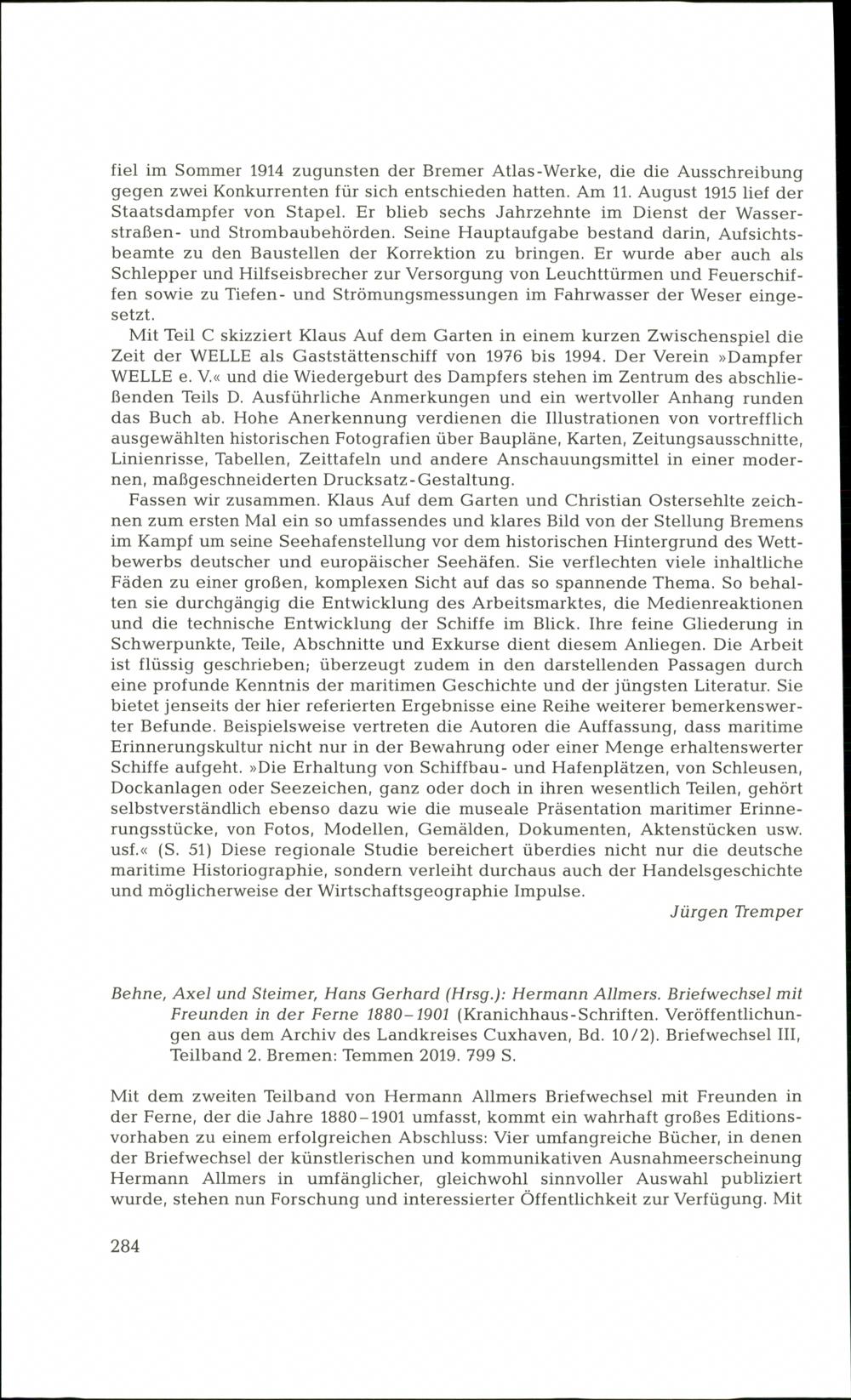 fiel im Sommer 1914 zugunsten der Bremer Atlas-Werke, die die Ausschreibung gegen zwei Konkurrenten für sich entschieden hatten. Am 11. August 1915 lief der Staatsdampfer von Stapel. Er blieb sechs Jahrzehnte im Dienst der Wasserstraßen- und Strombaubehörden. Seine Hauptaufgabe bestand darin, Aufsichtsbeamte zu den Baustellen der Korrektion zu bringen. Er wurde aber auch als Schlepper und Hilfseisbrecher zur Versorgung von Leuchttürmen und Feuerschiffen sowie zu Tiefen- und Strömungsmessungen im Fahrwasser der Weser eingesetzt.

Mit Teil C skizziert Klaus Auf dem Garten in einem kurzen Zwischenspiel die Zeit der WELLE als Gaststättenschiff von 1976 bis 1994. Der Verein »Dampfer WELLE e. V.« und die Wiedergeburt des Dampfers stehen im Zentrum des abschließenden Teils D. Ausführliche Anmerkungen und ein wertvoller Anhang runden das Buch ab. Hohe Anerkennung verdienen die Illustrationen von vortrefflich ausgewählten historischen Fotografien über Baupläne, Karten, Zeitungsausschnitte, Linienrisse, Tabellen, Zeittafeln und andere Anschauungsmittel in einer modernen, maßgeschneiderten Drucksatz-Gestaltung.

Fassen wir zusammen. Klaus Auf dem Garten und Christian Ostersehlte zeichnen zum ersten Mal ein so umfassendes und klares Bild von der Stellung Bremens im Kampf um seine Seehafenstellung vor dem historischen Hintergrund des Wettbewerbs deutscher und europäischer Seehäfen. Sie verflechten viele inhaltliche Fäden zu einer großen, komplexen Sicht auf das so spannende Thema. So behalten sie durchgängig die Entwicklung des Arbeitsmarktes, die Medienreaktionen und die technische Entwicklung der Schiffe im Blick. Ihre feine Gliederung in Schwerpunkte, Teile, Abschnitte und Exkurse dient diesem Anliegen. Die Arbeit ist flüssig geschrieben; überzeugt zudem in den darstellenden Passagen durch eine profunde Kenntnis der maritimen Geschichte und der jüngsten Literatur. Sie bietet jenseits der hier referierten Ergebnisse eine Reihe weiterer bemerkenswerter Befunde. Beispielsweise vertreten die Autoren die Auffassung, dass maritime Erinnerungskultur nicht nur in der Bewahrung oder einer Menge erhaltenswerter Schiffe aufgeht. »Die Erhaltung von Schiffbau- und Hafenplätzen, von Schleusen, Dockanlagen oder Seezeichen, ganz oder doch in ihren wesentlich Teilen, gehört selbstverständlich ebenso dazu wie die museale Präsentation maritimer Erinnerungsstücke, von Fotos, Modellen, Gemälden, Dokumenten, Aktenstücken usw. usf.« (S. 51) Diese regionale Studie bereichert überdies nicht nur die deutsche maritime Historiographie, sondern verleiht durchaus auch der Handelsgeschichte und möglicherweise der Wirtschaftsgeographie Impulse.

Jürgen Tremper

Behne, Axel und Steimer, Hans Gerhard (Hrsg.): Hermann Allmers. Briefwechsel mit Freunden in der Ferne 1880–1901 (Kranichhaus-Schriften. Veröffentlichungen aus dem Archiv des Landkreises Cuxhaven, Bd. 10/2). Briefwechsel III, Teilband 2. Bremen: Temmen 2019. 799 S.

Mit dem zweiten Teilband von Hermann Allmers Briefwechsel mit Freunden in der Ferne, der die Jahre 1880–1901 umfasst, kommt ein wahrhaft großes Editionsvorhaben zu einem erfolgreichen Abschluss: Vier umfangreiche Bücher, in denen der Briefwechsel der künstlerischen und kommunikativen Ausnahmeerscheinung Hermann Allmers in umfänglicher, gleichwohl sinnvoller Auswahl publiziert wurde, stehen nun Forschung und interessierter Öffentlichkeit zur Verfügung. Mit

284